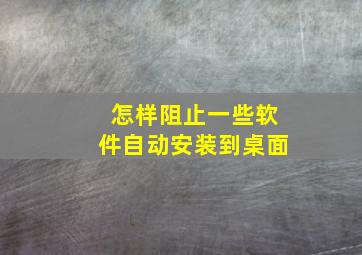 怎样阻止一些软件自动安装到桌面